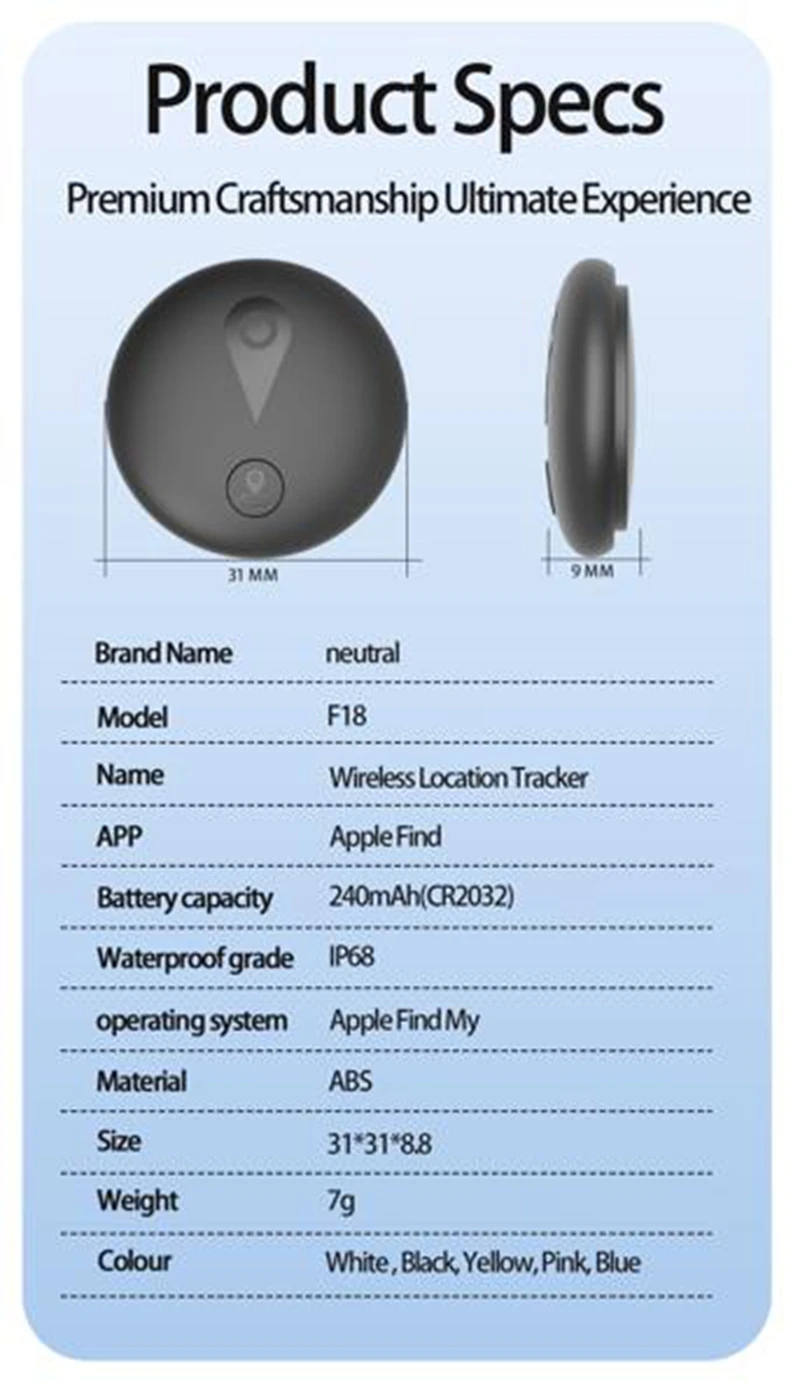 Product Specs

Premium Craftsmanship Ultimate Experience

31 MM

9 MM

| Brand Name | neutral |
|---|---|
| Model | F18 |
| Name | Wireless Location Tracker |
| APP | Apple Find |
| Battery capacity | 240mAh(CR2032) |
| Waterproof grade | IP68 |
| operating system | Apple Find My |
| Material | ABS |
| Size | 31*31*8.8 |
| Weight | 7g |
| Colour | White , Black, Yellow, Pink, Blue |